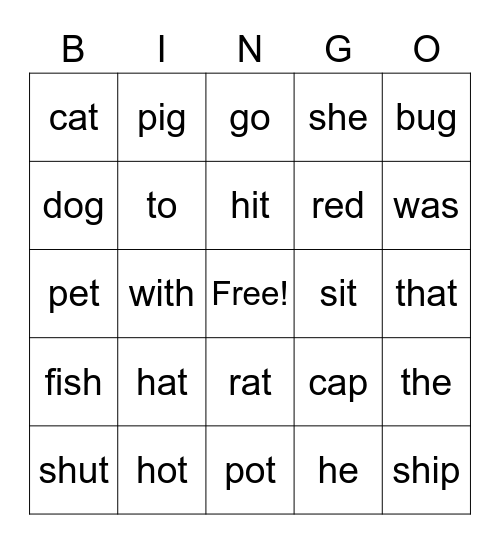 | B | I | N | G | O |
|---|---|---|---|---|
| cat | pig | go | she | bug |
| dog | to | hit | red | was |
| pet | with | Free! | sit | that |
| fish | hat | rat | cap | the |
| shut | hot | pot | he | ship |